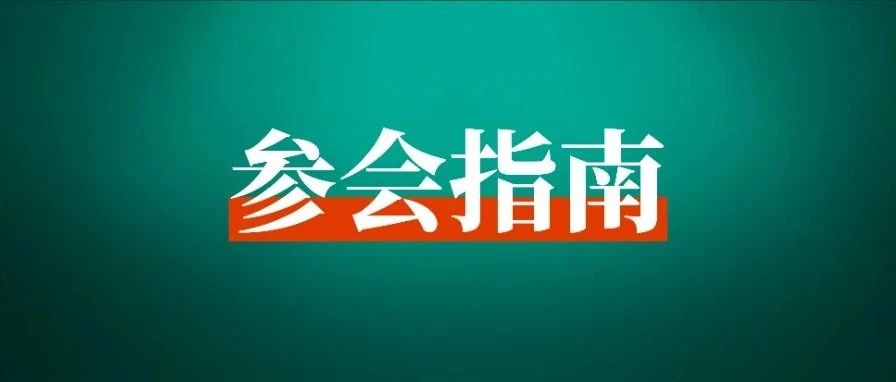 参会指南